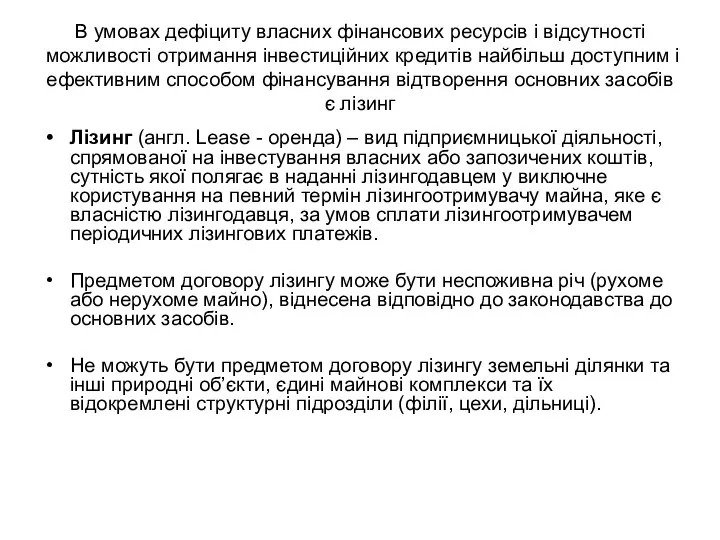 В умовах дефіциту власних фінансових ресурсів і відсутності можливості отримання інвестиційних кредитів найбільш доступним і ефективним способом фінансування відтворення основних засобів є лізинг

• Лізинг (англ. Lease - оренда) – вид підприємницької діяльності, спрямованої на інвестування власних або запозичених коштів, сутність якої полягає в наданні лізингодавцем у виключне користування на певний термін лізингоотримувачу майна, яке є власністю лізингодавця, за умов сплати лізингоотримувачем періодичних лізингових платежів.

• Предметом договору лізингу може бути неспоживна річ (рухоме або нерухоме майно), віднесена відповідно до законодавства до основних засобів.

• Не можуть бути предметом договору лізингу земельні ділянки та інші природні об'єкти, єдині майнові комплекси та їх відокремлені структурні підрозділи (філії, цехи, дільниці).